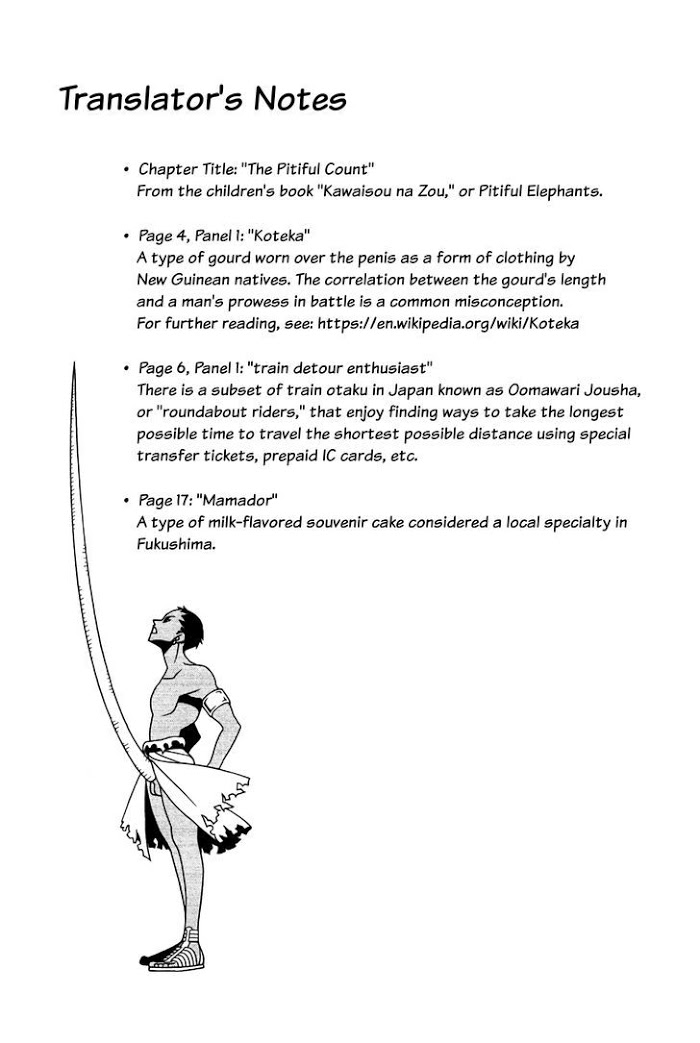 Translator's Notes

• Chapter Title: "The Pitiful Count"
From the children's book "Kawaisou na Zou," or Pitiful Elephants.

• Page 4, Panel 1: "Koteka"
A type of gourd worn over the penis as a form of clothing by New Guinean natives. The correlation between the gourd's length and a man's prowess in battle is a common misconception. For further reading, see: https://en.wikipedia.org/wiki/Koteka

• Page 6, Panel 1: "train detour enthusiast"
There is a subset of train otaku in Japan known as Oomawari Jousha, or "roundabout riders," that enjoy finding ways to take the longest possible time to travel the shortest possible distance using special transfer tickets, prepaid IC cards, etc.

• Page 17: "Mamador"
A type of milk-flavored souvenir cake considered a local specialty in Fukushima.